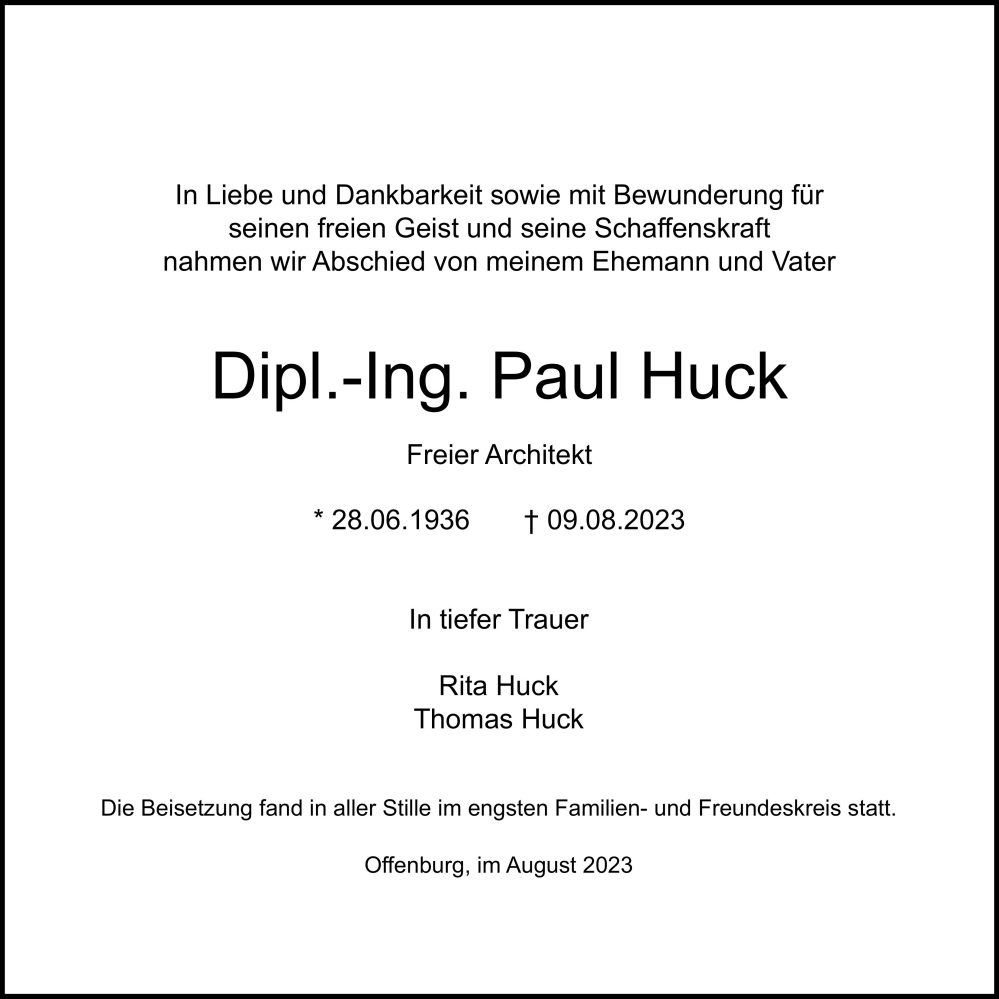 In Liebe und Dankbarkeit sowie mit Bewunderung für seinen freien Geist und seine Schaffenskraft nahmen wir Abschied von meinem Ehemann und Vater

Dipl.-Ing. Paul Huck

Freier Architekt

* 28.06.1936 † 09.08.2023

In tiefer Trauer

Rita Huck
Thomas Huck

Die Beisetzung fand in aller Stille im engsten Familien- und Freundeskreis statt.

Offenburg, im August 2023